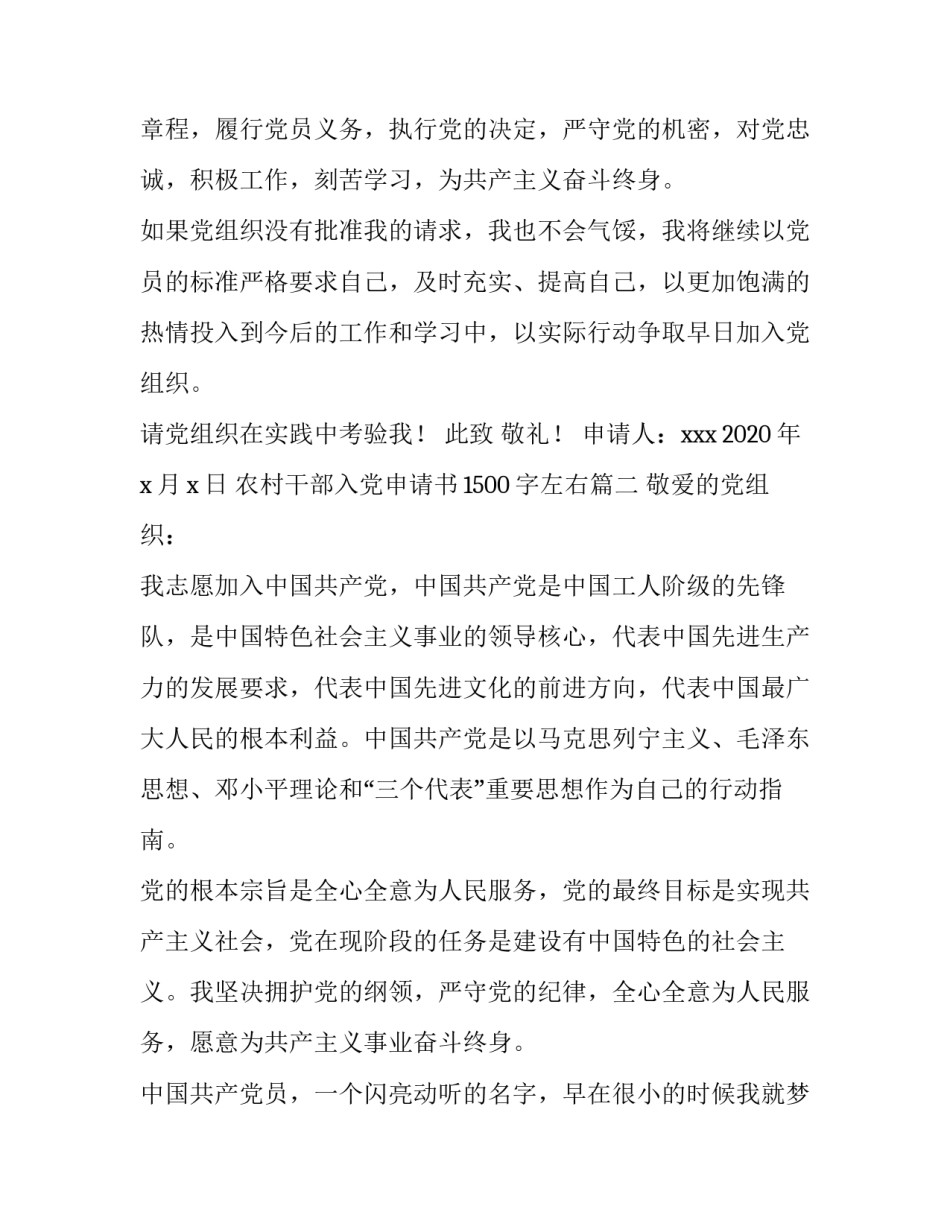 章程，履行党员义务，执行党的决定，严守党的机密，对党忠诚，积极工作，刻苦学习，为共产主义奋斗终身。

如果党组织没有批准我的请求，我也不会气馁，我将继续以党员的标准严格要求自己，及时充实、提高自己，以更加饱满的热情投入到今后的工作和学习中，以实际行动争取早日加入党组织。

请党组织在实践中考验我！ 此致 敬礼！ 申请人：xxx 2020 年 x 月 x 日 农村干部入党申请书 1500 字左右篇二 敬爱的党组织：

我志愿加入中国共产党，中国共产党是中国工人阶级的先锋队，是中国特色社会主义事业的领导核心，代表中国先进生产力的发展要求，代表中国先进文化的前进方向，代表中国最广大人民的根本利益。中国共产党是以马克思列宁主义、毛泽东思想、邓小平理论和“三个代表”重要思想作为自己的行动指南。

党的根本宗旨是全心全意为人民服务，党的最终目标是实现共产主义社会，党在现阶段的任务是建设有中国特色的社会主义。我坚决拥护党的纲领，严守党的纪律，全心全意为人民服务，愿意为共产主义事业奋斗终身。

中国共产党员，一个闪亮动听的名字，早在很小的时候我就梦